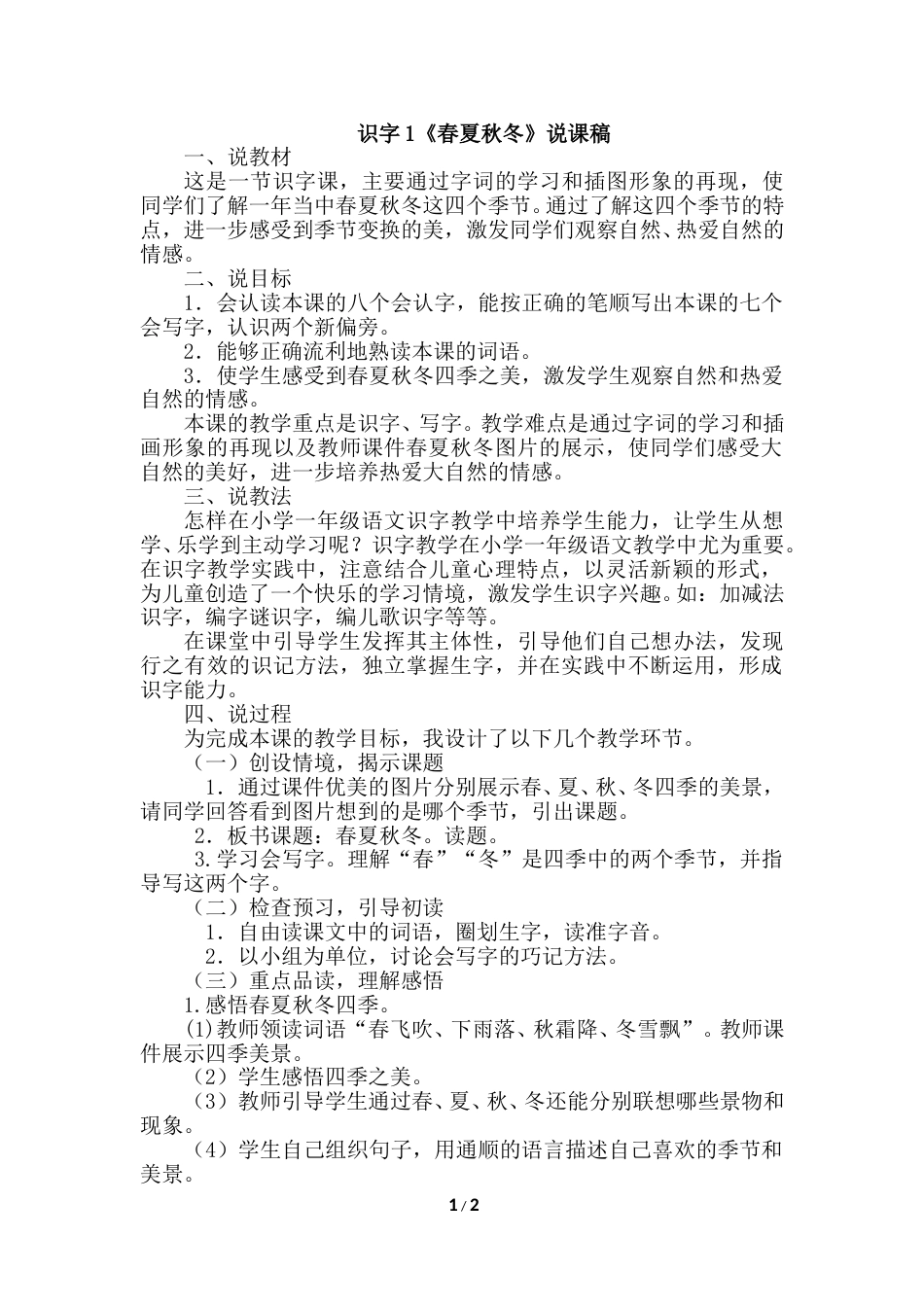 识字 1《春夏秋冬》说课稿

一、说教材

这是一节识字课，主要通过字词的学习和插图形象的再现，使同学们了解一年当中春夏秋冬这四个季节。通过了解这四个季节的特点，进一步感受到季节变换的美，激发同学们观察自然、热爱自然的情感。

二、说目标

1．会认读本课的八个会认字，能按正确的笔顺写出本课的七个会写字，认识两个新偏旁。

2．能够正确流利地熟读本课的词语。

3．使学生感受到春夏秋冬四季之美，激发学生观察自然和热爱自然的情感。

本课的教学重点是识字、写字。教学难点是通过字词的学习和插画形象的再现以及教师课件春夏秋冬图片的展示，使同学们感受大自然的美好，进一步培养热爱大自然的情感。

三、说教法

怎样在小学一年级语文识字教学中培养学生能力，让学生从想学、乐学到主动学习呢？识字教学在小学一年级语文教学中尤为重要。在识字教学实践中，注意结合儿童心理特点，以灵活新颖的形式，为儿童创造了一个快乐的学习情境，激发学生识字兴趣。如：加减法识字，编字谜识字，编儿歌识字等等。

在课堂中引导学生发挥其主体性，引导他们自己想办法，发现行之有效的识记方法，独立掌握生字，并在实践中不断运用，形成识字能力。

四、说过程

为完成本课的教学目标，我设计了以下几个教学环节。

（一）创设情境，揭示课题

1．通过课件优美的图片分别展示春、夏、秋、冬四季的美景，请同学回答看到图片想到的是哪个季节，引出课题。

2．板书课题：春夏秋冬。读题。

3.学习会写字。理解“春”“冬”是四季中的两个季节，并指导写这两个字。

（二）检查预习，引导初读

1．自由读课文中的词语，圈划生字，读准字音。

2．以小组为单位，讨论会写字的巧记方法。

（三）重点品读，理解感悟

1.感悟春夏秋冬四季。

(1)教师领读词语“春飞吹、下雨落、秋霜降、冬雪飘”。教师课件展示四季美景。

（2）学生感悟四季之美。

（3）教师引导学生通过春、夏、秋、冬还能分别联想哪些景物和现象。

（4）学生自己组织句子，用通顺的语言描述自己喜欢的季节和美景。

1 / 2